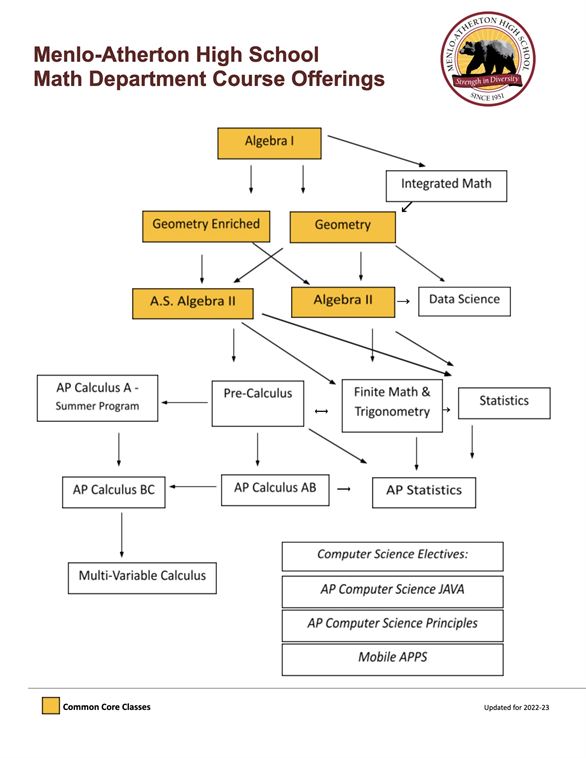 Menlo-Atherton High School
Math Department Course Offerings

MENLO-ATHERTON HIGH SCHOOL
Strength in Diversity
SINCE 1951

Algebra I

Integrated Math

Geometry Enriched

Geometry

A.S. Algebra II

Algebra II

Data Science

AP Calculus A - Summer Program

Pre-Calculus

Finite Math & Trigonometry

Statistics

AP Calculus BC

AP Calculus AB

AP Statistics

Multi-Variable Calculus

Computer Science Electives:

AP Computer Science JAVA

AP Computer Science Principles

Mobile APPS

Common Core Classes

Updated for 2022-23